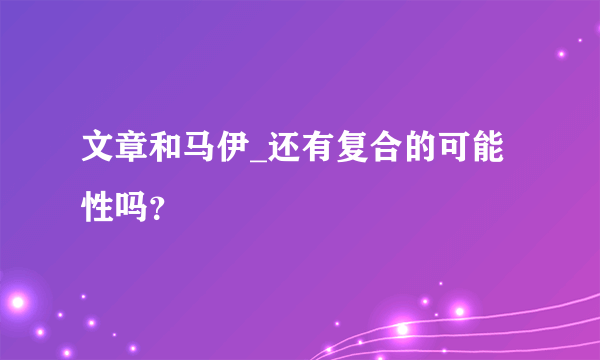 文章和马伊_还有复合的可能性吗？